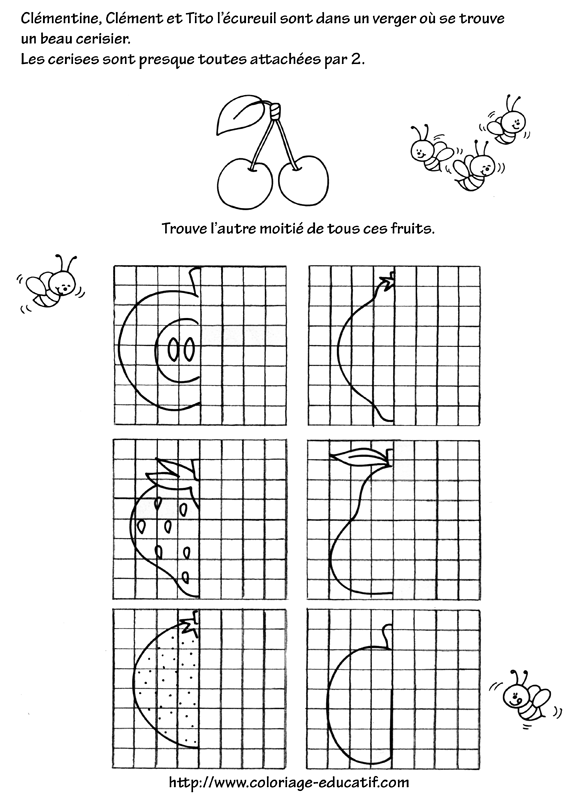 Clémentine, Clément et Tito l'écureuil sont dans un verger où se trouve un beau cerisier.
Les cerises sont presque toutes attachées par 2.

Trouve l'autre moitié de tous ces fruits.

http://www.coloriage-educatif.com